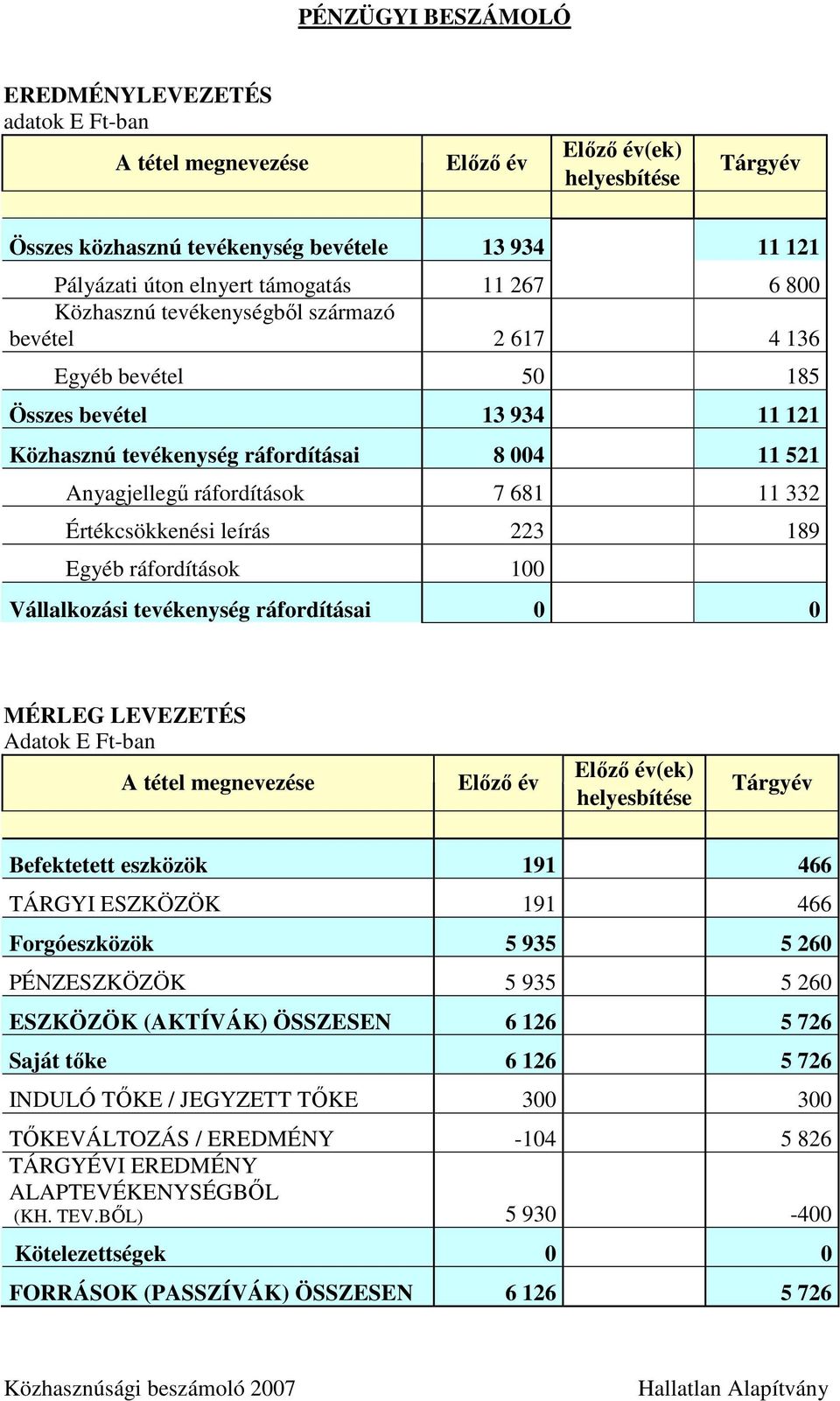 PÉNZÜGYI BESZÁMOLÓ

EREDMÉNYLEVEZETÉS
adatok E Ft-ban

| A tétel megnevezése | Előző év | Előző év(ek) helyesbítése | Tárgyév |
|---|---|---|---|
| | | | |
| Összes közhasznú tevékenység bevétele | 13 934 | | 11 121 |
| Pályázati úton elnyert támogatás | 11 267 | | 6 800 |
| Közhasznú tevékenységből származó bevétel | 2 617 | | 4 136 |
| Egyéb bevétel | 50 | | 185 |
| Összes bevétel | 13 934 | | 11 121 |
| Közhasznú tevékenység ráfordításai | 8 004 | | 11 521 |
| Anyagjellegű ráfordítások | 7 681 | | 11 332 |
| Értékcsökkenési leírás | 223 | | 189 |
| Egyéb ráfordítások | 100 | | |
| Vállalkozási tevékenység ráfordításai | 0 | | 0 |

MÉRLEG LEVEZETÉS
Adatok E Ft-ban

| A tétel megnevezése | Előző év | Előző év(ek) helyesbítése | Tárgyév |
|---|---|---|---|
| | | | |
| Befektetett eszközök | 191 | | 466 |
| TÁRGYI ESZKÖZÖK | 191 | | 466 |
| Forgóeszközök | 5 935 | | 5 260 |
| PÉNZESZKÖZÖK | 5 935 | | 5 260 |
| ESZKÖZÖK (AKTÍVÁK) ÖSSZESEN | 6 126 | | 5 726 |
| Saját tőke | 6 126 | | 5 726 |
| INDULÓ TŐKE / JEGYZETT TŐKE | 300 | | 300 |
| TŐKEVÁLTOZÁS / EREDMÉNY | -104 | | 5 826 |
| TÁRGYÉVI EREDMÉNY ALAPTEVÉKENYSÉGBŐL (KH. TEV.BŐL) | 5 930 | | -400 |
| Kötelezettségek | 0 | | 0 |
| FORRÁSOK (PASSZÍVÁK) ÖSSZESEN | 6 126 | | 5 726 |

Közhasznúsági beszámoló 2007 Hallatlan Alapítvány